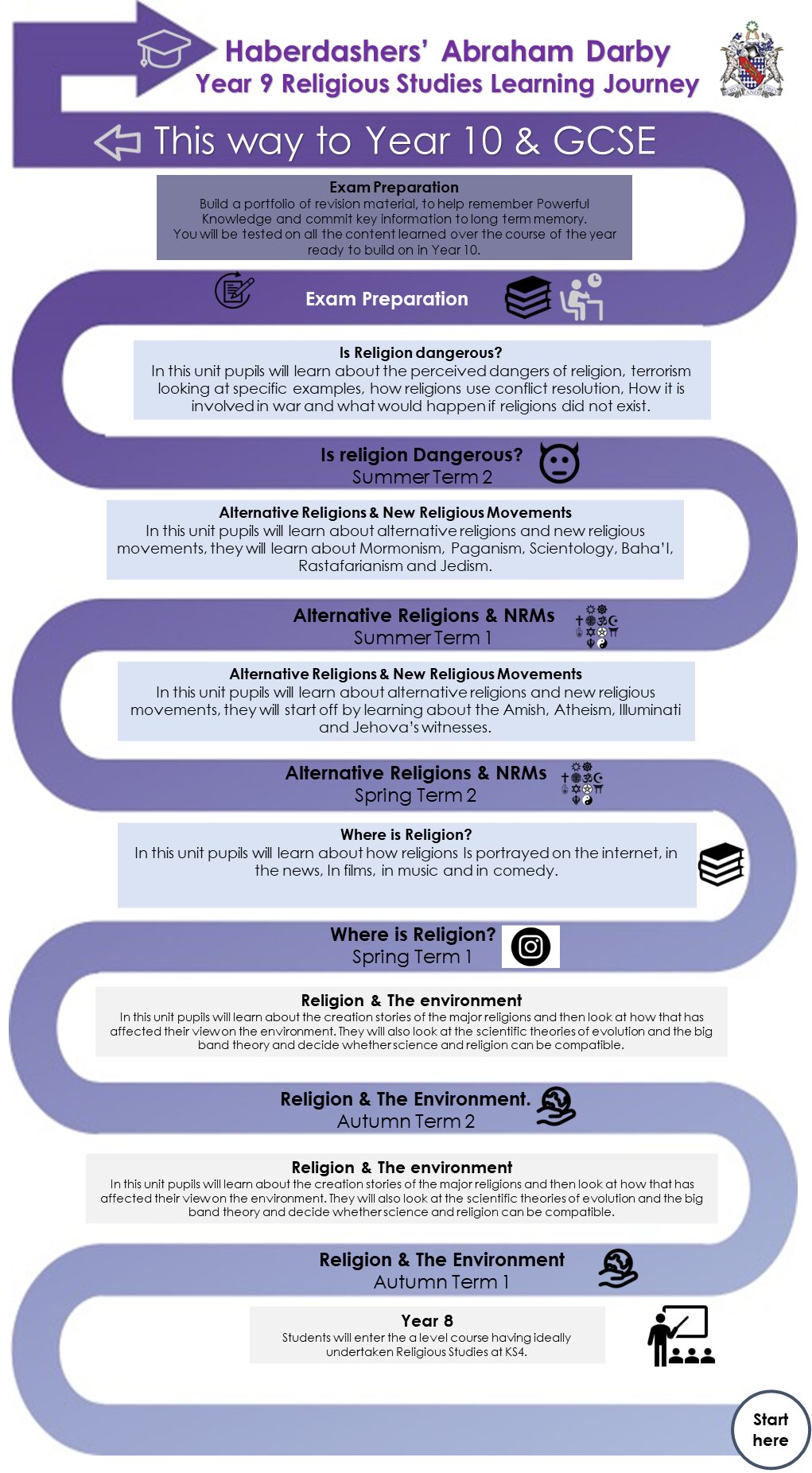 Haberdashers' Abraham Darby
Year 9 Religious Studies Learning Journey

This way to Year 10 & GCSE

Exam Preparation
Build a portfolio of revision material, to help remember Powerful Knowledge and commit key information to long term memory. You will be tested on all the content learned over the course of the year ready to build on in Year 10.

Exam Preparation

Is Religion dangerous?
In this unit pupils will learn about the perceived dangers of religion, terrorism looking at specific examples, how religions use conflict resolution, How it is involved in war and what would happen if religions did not exist.

Is religion Dangerous?
Summer Term 2

Alternative Religions & New Religious Movements
In this unit pupils will learn about alternative religions and new religious movements, they will learn about Mormonism, Paganism, Scientology, Baha'I, Rastafarianism and Jedism.

Alternative Religions & NRMs
Summer Term 1

Alternative Religions & New Religious Movements
In this unit pupils will learn about alternative religions and new religious movements, they will start off by learning about the Amish, Atheism, Illuminati and Jehova's witnesses.

Alternative Religions & NRMs
Spring Term 2

Where is Religion?
In this unit pupils will learn about how religions Is portrayed on the internet, in the news, In films, in music and in comedy.

Where is Religion?
Spring Term 1

Religion & The environment
In this unit pupils will learn about the creation stories of the major religions and then look at how that has affected their view on the environment. They will also look at the scientific theories of evolution and the big band theory and decide whether science and religion can be compatible.

Religion & The Environment.
Autumn Term 2

Religion & The environment
In this unit pupils will learn about the creation stories of the major religions and then look at how that has affected their view on the environment. They will also look at the scientific theories of evolution and the big band theory and decide whether science and religion can be compatible.

Religion & The Environment
Autumn Term 1

Year 8
Students will enter the a level course having ideally undertaken Religious Studies at KS4.

Start here